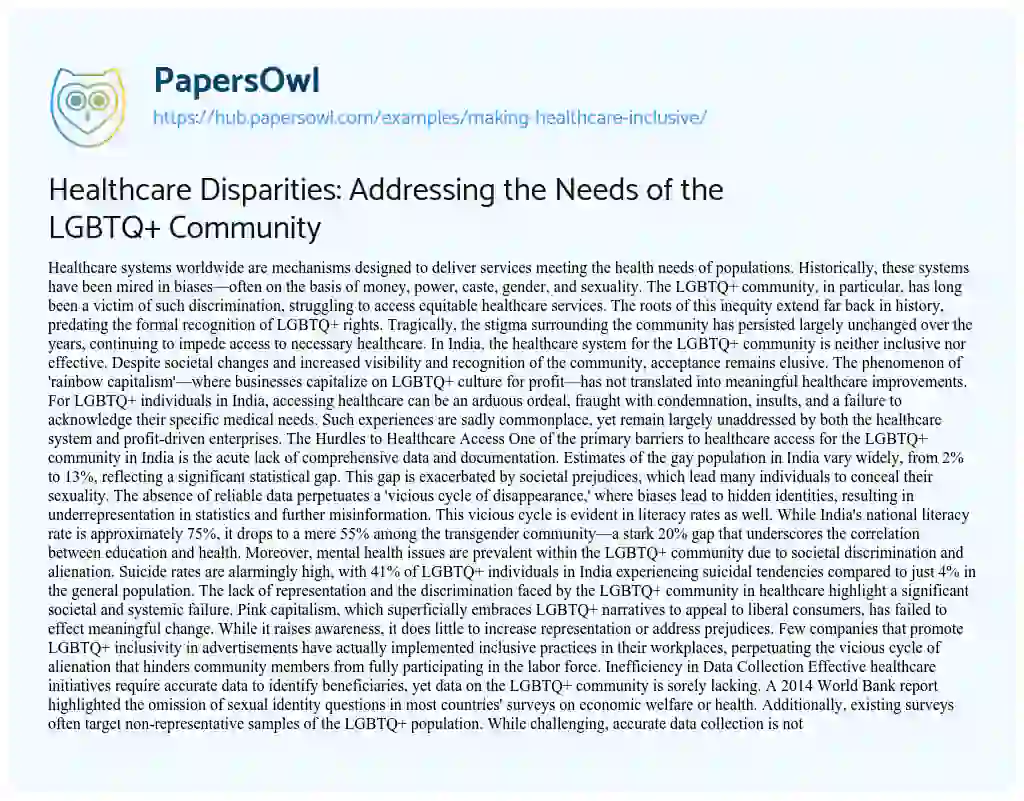 PapersOwl
https://hub.papersowl.com/examples/making-healthcare-inclusive/

Healthcare Disparities: Addressing the Needs of the LGBTQ+ Community

Healthcare systems worldwide are mechanisms designed to deliver services meeting the health needs of populations. Historically, these systems have been mired in biases—often on the basis of money, power, caste, gender, and sexuality. The LGBTQ+ community, in particular, has long been a victim of such discrimination, struggling to access equitable healthcare services. The roots of this inequity extend far back in history, predating the formal recognition of LGBTQ+ rights. Tragically, the stigma surrounding the community has persisted largely unchanged over the years, continuing to impede access to necessary healthcare. In India, the healthcare system for the LGBTQ+ community is neither inclusive nor effective. Despite societal changes and increased visibility and recognition of the community, acceptance remains elusive. The phenomenon of 'rainbow capitalism'—where businesses capitalize on LGBTQ+ culture for profit—has not translated into meaningful healthcare improvements. For LGBTQ+ individuals in India, accessing healthcare can be an arduous ordeal, fraught with condemnation, insults, and a failure to acknowledge their specific medical needs. Such experiences are sadly commonplace, yet remain largely unaddressed by both the healthcare system and profit-driven enterprises. The Hurdles to Healthcare Access One of the primary barriers to healthcare access for the LGBTQ+ community in India is the acute lack of comprehensive data and documentation. Estimates of the gay population in India vary widely, from 2% to 13%, reflecting a significant statistical gap. This gap is exacerbated by societal prejudices, which lead many individuals to conceal their sexuality. The absence of reliable data perpetuates a 'vicious cycle of disappearance,' where biases lead to hidden identities, resulting in underrepresentation in statistics and further misinformation. This vicious cycle is evident in literacy rates as well. While India's national literacy rate is approximately 75%, it drops to a mere 55% among the transgender community—a stark 20% gap that underscores the correlation between education and health. Moreover, mental health issues are prevalent within the LGBTQ+ community due to societal discrimination and alienation. Suicide rates are alarmingly high, with 41% of LGBTQ+ individuals in India experiencing suicidal tendencies compared to just 4% in the general population. The lack of representation and the discrimination faced by the LGBTQ+ community in healthcare highlight a significant societal and systemic failure. Pink capitalism, which superficially embraces LGBTQ+ narratives to appeal to liberal consumers, has failed to effect meaningful change. While it raises awareness, it does little to increase representation or address prejudices. Few companies that promote LGBTQ+ inclusivity in advertisements have actually implemented inclusive practices in their workplaces, perpetuating the vicious cycle of alienation that hinders community members from fully participating in the labor force. Inefficiency in Data Collection Effective healthcare initiatives require accurate data to identify beneficiaries, yet data on the LGBTQ+ community is sorely lacking. A 2014 World Bank report highlighted the omission of sexual identity questions in most countries' surveys on economic welfare or health. Additionally, existing surveys often target non-representative samples of the LGBTQ+ population. While challenging, accurate data collection is not